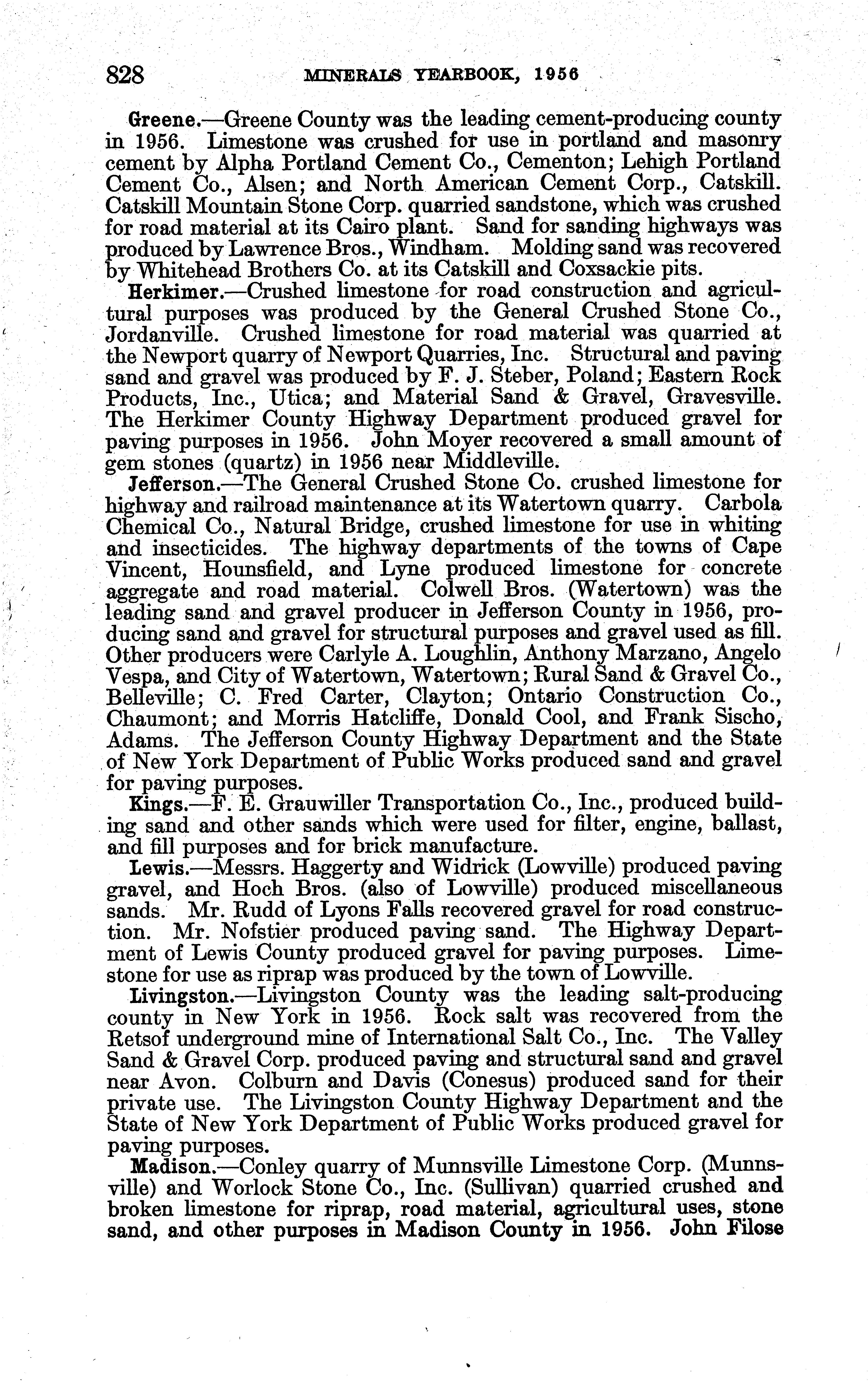 828 MINERALS YEARBOOK, 1956

Greene.—Greene County was the leading cement-producing county in 1956. Limestone was crushed for use in portland and masonry cement by Alpha Portland Cement Co., Cementon; Lehigh Portland Cement Co., Alsen; and North American Cement Corp., Catskill. Catskill Mountain Stone Corp. quarried sandstone, which was crushed for road material at its Cairo plant. Sand for sanding highways was produced by Lawrence Bros., Windham. Molding sand was recovered by Whitehead Brothers Co. at its Catskill and Coxsackie pits.

Herkimer.—Crushed limestone for road construction and agricultural purposes was produced by the General Crushed Stone Co., Jordanville. Crushed limestone for road material was quarried at the Newport quarry of Newport Quarries, Inc. Structural and paving sand and gravel was produced by F. J. Steber, Poland; Eastern Rock Products, Inc., Utica; and Material Sand & Gravel, Gravesville. The Herkimer County Highway Department produced gravel for paving purposes in 1956. John Moyer recovered a small amount of gem stones (quartz) in 1956 near Middleville.

Jefferson.—The General Crushed Stone Co. crushed limestone for highway and railroad maintenance at its Watertown quarry. Carbola Chemical Co., Natural Bridge, crushed limestone for use in whiting and insecticides. The highway departments of the towns of Cape Vincent, Hounsfield, and Lyne produced limestone for concrete aggregate and road material. Colwell Bros. (Watertown) was the leading sand and gravel producer in Jefferson County in 1956, producing sand and gravel for structural purposes and gravel used as fill. Other producers were Carlyle A. Loughlin, Anthony Marzano, Angelo Vespa, and City of Watertown, Watertown; Rural Sand & Gravel Co., Belleville; C. Fred Carter, Clayton; Ontario Construction Co., Chaumont; and Morris Hatcliffe, Donald Cool, and Frank Sischo, Adams. The Jefferson County Highway Department and the State of New York Department of Public Works produced sand and gravel for paving purposes.

Kings.—F. E. Grauwiller Transportation Co., Inc., produced building sand and other sands which were used for filter, engine, ballast, and fill purposes and for brick manufacture.

Lewis.—Messrs. Haggerty and Widrick (Lowville) produced paving gravel, and Hoch Bros. (also of Lowville) produced miscellaneous sands. Mr. Rudd of Lyons Falls recovered gravel for road construction. Mr. Nofstier produced paving sand. The Highway Department of Lewis County produced gravel for paving purposes. Limestone for use as riprap was produced by the town of Lowville.

Livingston.—Livingston County was the leading salt-producing county in New York in 1956. Rock salt was recovered from the Retsof underground mine of International Salt Co., Inc. The Valley Sand & Gravel Corp. produced paving and structural sand and gravel near Avon. Colburn and Davis (Conesus) produced sand for their private use. The Livingston County Highway Department and the State of New York Department of Public Works produced gravel for paving purposes.

Madison.—Conley quarry of Munnsville Limestone Corp. (Munnsville) and Worlock Stone Co., Inc. (Sullivan) quarried crushed and broken limestone for riprap, road material, agricultural uses, stone sand, and other purposes in Madison County in 1956. John Filose